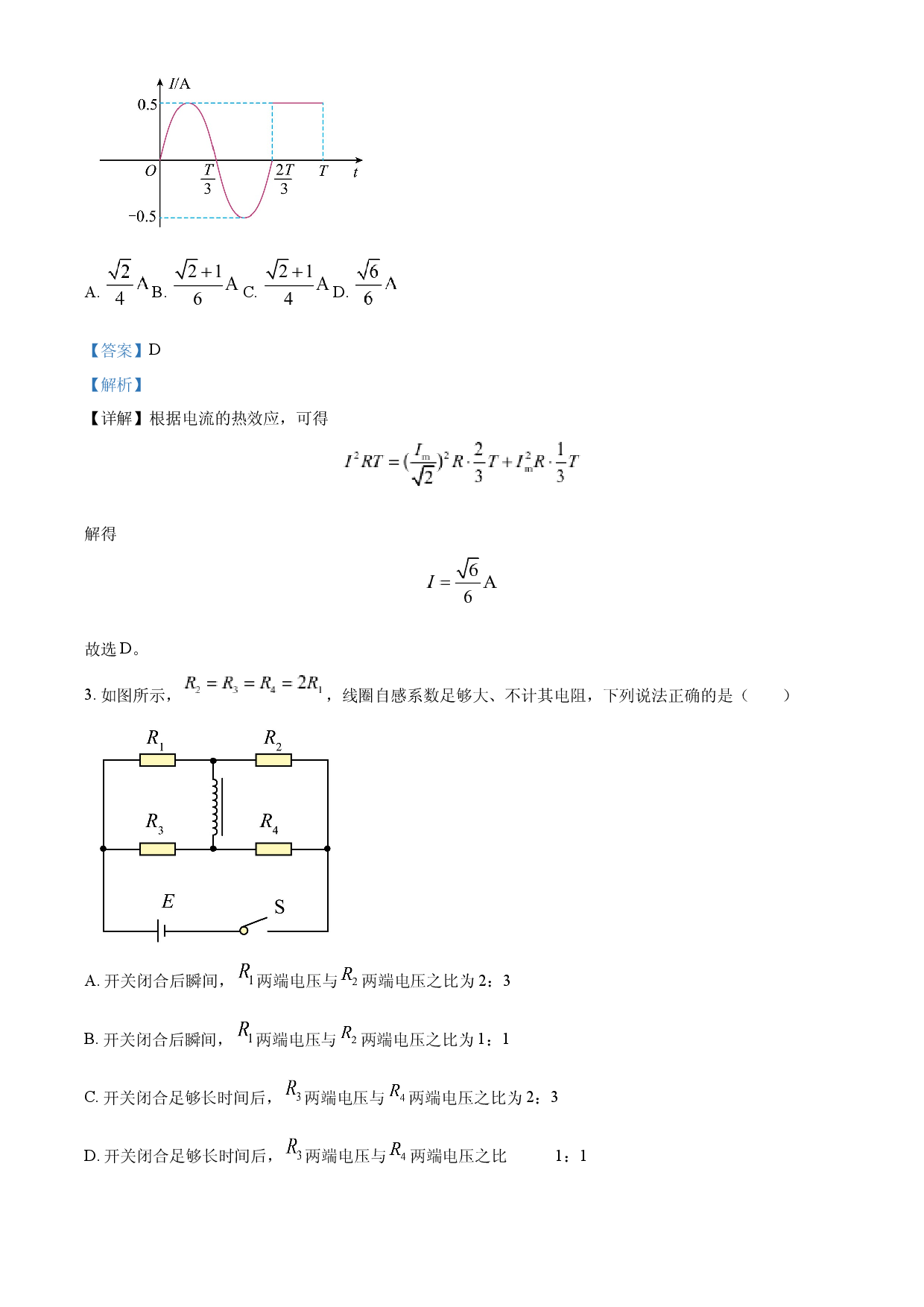 I/A
0.5
O
$\frac{T}{3}$
$\frac{2T}{3}$
T
t
-0.5

A. $\frac{\sqrt{2}}{4}$A B. $\frac{\sqrt{2}+1}{6}$A C. $\frac{\sqrt{2}+1}{4}$A D. $\frac{\sqrt{6}}{6}$A

【答案】D

【解析】

【详解】根据电流的热效应，可得

$I^2RT=(\frac{I_m}{\sqrt{2}})^2R\cdot\frac{2}{3}T+I_m^2R\cdot\frac{1}{3}T$

解得

$I=\frac{\sqrt{6}}{6}$A

故选D。

3.如图所示，$R_2=R_3=R_4=2R_1$，线圈自感系数足够大、不计其电阻，下列说法正确的是（ ）

$R_1$
$R_2$
$R_3$
$R_4$
E
S

A.开关闭合后瞬间，$R_1$两端电压与$R_2$两端电压之比为2：3

B.开关闭合后瞬间，$R_1$两端电压与$R_2$两端电压之比为1：1

C.开关闭合足够长时间后，$R_3$两端电压与$R_4$两端电压之比为2：3

D.开关闭合足够长时间后，$R_3$两端电压与$R_4$两端电压之比 1：1